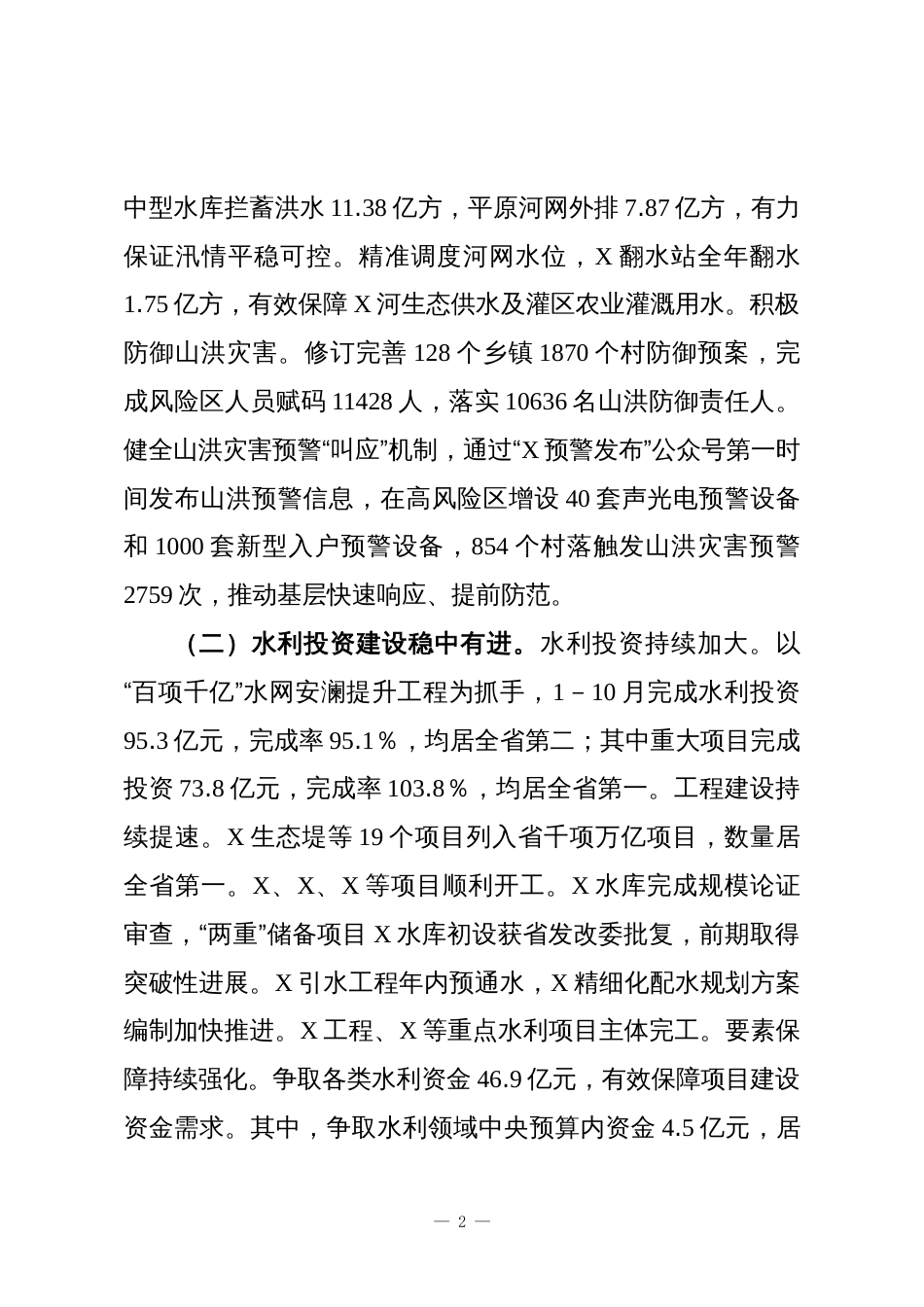 中型水库拦蓄洪水 11.38 亿方，平原河网外排 7.87 亿方，有力保证汛情平稳可控。精准调度河网水位，X 翻水站全年翻水 1.75 亿方，有效保障 X 河生态供水及灌区农业灌溉用水。积极防御山洪灾害。修订完善 128 个乡镇 1870 个村防御预案，完成风险区人员赋码 11428 人，落实 10636 名山洪防御责任人。健全山洪灾害预警“叫应”机制，通过“X 预警发布”公众号第一时间发布山洪预警信息，在高风险区增设 40 套声光电预警设备和 1000 套新型入户预警设备，854 个村落触发山洪灾害预警 2759 次，推动基层快速响应、提前防范。

（二）水利投资建设稳中有进。水利投资持续加大。以“百项千亿”水网安澜提升工程为抓手，1－10 月完成水利投资 95.3 亿元，完成率 95.1％，均居全省第二；其中重大项目完成投资 73.8 亿元，完成率 103.8％，均居全省第一。工程建设持续提速。X 生态堤等 19 个项目列入省千项万亿项目，数量居全省第一。X、X、X 等项目顺利开工。X 水库完成规模论证审查，“两重”储备项目 X 水库初设获省发改委批复，前期取得突破性进展。X 引水工程年内预通水，X 精细化配水规划方案编制加快推进。X 工程、X 等重点水利项目主体完工。要素保障持续强化。争取各类水利资金 46.9 亿元，有效保障项目建设资金需求。其中，争取水利领域中央预算内资金 4.5 亿元，居

— 2 —